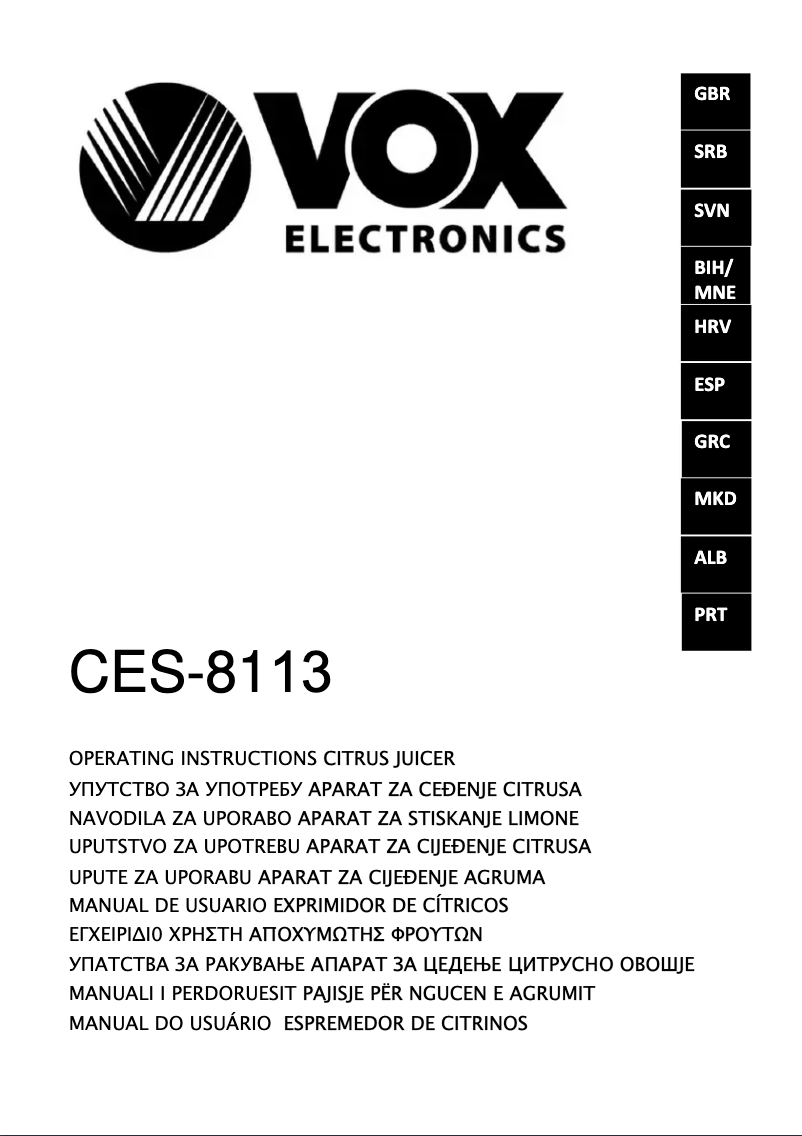 VOX
ELECTRONICS

GBR
SRB
SVN
BIH/
MNE
HRV
ESP
GRC
MKD
ALB
PRT

CES-8113

OPERATING INSTRUCTIONS CITRUS JUICER
УПУТСТВО ЗА УПОТРЕБУ APARAT ZA CEĐENJE CITRUSA
NAVODILA ZA UPORABO APARAT ZA STISKANJE LIMONE
UPUTSTVO ZA UPOTREBU APARAT ZA CIJEĐENJE CITRUSA
UPUTE ZA UPORABU APARAT ZA CIJEĐENJE AGRUMA
MANUAL DE USUARIO EXPRIMIDOR DE CÍTRICOS
ΕΓΧΕΙΡΙΔΙ0 ΧΡΗΣΤΗ ΑΠΟΧΥΜΩΤΗΣ ΦΡΟΥΤΩΝ
УПАТСТВА ЗА РАКУВАЊЕ АПАРАТ ЗА ЦЕДЕЊЕ ЦИТРУСНО ОВОШЈЕ
MANUALI I PERDORUESIT PAJISJE PËR NGUCEN E AGRUMIT
MANUAL DO USUÁRIO ESPREMEDOR DE CITRINOS